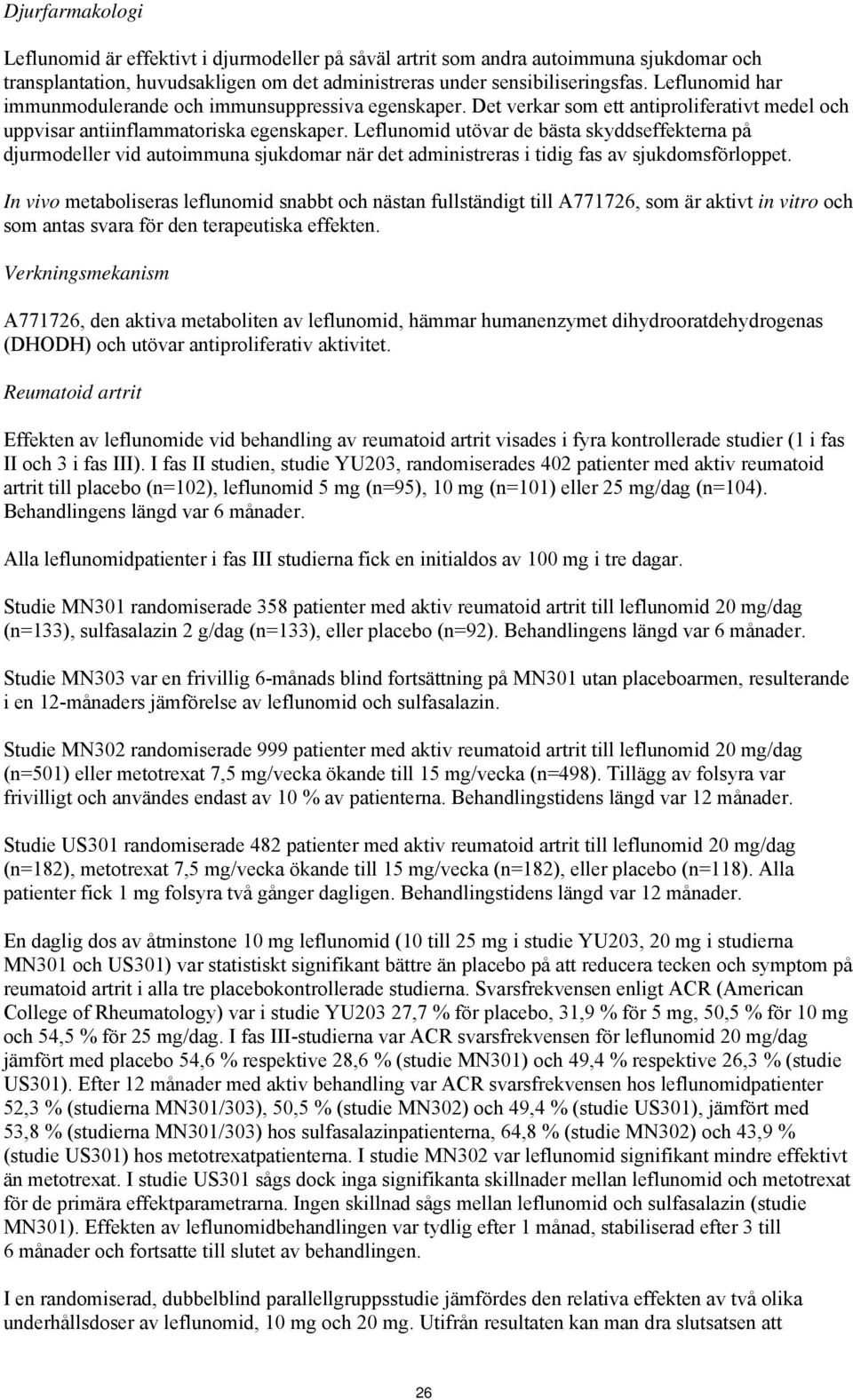 Djurfarmakologi

Leflunomid är effektivt i djurmodeller på såväl artrit som andra autoimmuna sjukdomar och transplantation, huvudsakligen om det administreras under sensibiliseringsfas. Leflunomid har immunmodulerande och immunsuppressiva egenskaper. Det verkar som ett antiproliferativt medel och uppvisar antiinflammatoriska egenskaper. Leflunomid utövar de bästa skyddseffekterna på djurmodeller vid autoimmuna sjukdomar när det administreras i tidig fas av sjukdomsförloppet.

In vivo metaboliseras leflunomid snabbt och nästan fullständigt till A771726, som är aktivt in vitro och som antas svara för den terapeutiska effekten.

Verkningsmekanism

A771726, den aktiva metaboliten av leflunomid, hämmar humanenzymet dihydrooratdehydrogenas (DHODH) och utövar antiproliferativ aktivitet.

Reumatoid artrit

Effekten av leflunomide vid behandling av reumatoid artrit visades i fyra kontrollerade studier (1 i fas II och 3 i fas III). I fas II studien, studie YU203, randomiserades 402 patienter med aktiv reumatoid artrit till placebo (n=102), leflunomid 5 mg (n=95), 10 mg (n=101) eller 25 mg/dag (n=104). Behandlingens längd var 6 månader.

Alla leflunomidpatienter i fas III studierna fick en initialdos av 100 mg i tre dagar.

Studie MN301 randomiserade 358 patienter med aktiv reumatoid artrit till leflunomid 20 mg/dag (n=133), sulfasalazin 2 g/dag (n=133), eller placebo (n=92). Behandlingens längd var 6 månader.

Studie MN303 var en frivillig 6-månads blind fortsättning på MN301 utan placeboarmen, resulterande i en 12-månaders jämförelse av leflunomid och sulfasalazin.

Studie MN302 randomiserade 999 patienter med aktiv reumatoid artrit till leflunomid 20 mg/dag (n=501) eller metotrexat 7,5 mg/vecka ökande till 15 mg/vecka (n=498). Tillägg av folsyra var frivilligt och användes endast av 10 % av patienterna. Behandlingstidens längd var 12 månader.

Studie US301 randomiserade 482 patienter med aktiv reumatoid artrit till leflunomid 20 mg/dag (n=182), metotrexat 7,5 mg/vecka ökande till 15 mg/vecka (n=182), eller placebo (n=118). Alla patienter fick 1 mg folsyra två gånger dagligen. Behandlingstidens längd var 12 månader.

En daglig dos av åtminstone 10 mg leflunomid (10 till 25 mg i studie YU203, 20 mg i studierna MN301 och US301) var statistiskt signifikant bättre än placebo på att reducera tecken och symptom på reumatoid artrit i alla tre placebokontrollerade studierna. Svarsfrekvensen enligt ACR (American College of Rheumatology) var i studie YU203 27,7 % för placebo, 31,9 % för 5 mg, 50,5 % för 10 mg och 54,5 % för 25 mg/dag. I fas III-studierna var ACR svarsfrekvensen för leflunomid 20 mg/dag jämfört med placebo 54,6 % respektive 28,6 % (studie MN301) och 49,4 % respektive 26,3 % (studie US301). Efter 12 månader med aktiv behandling var ACR svarsfrekvensen hos leflunomidpatienter 52,3 % (studierna MN301/303), 50,5 % (studie MN302) och 49,4 % (studie US301), jämfört med 53,8 % (studierna MN301/303) hos sulfasalazinpatienterna, 64,8 % (studie MN302) och 43,9 % (studie US301) hos metotrexatpatienterna. I studie MN302 var leflunomid signifikant mindre effektivt än metotrexat. I studie US301 sågs dock inga signifikanta skillnader mellan leflunomid och metotrexat för de primära effektparametrarna. Ingen skillnad sågs mellan leflunomid och sulfasalazin (studie MN301). Effekten av leflunomidbehandlingen var tydlig efter 1 månad, stabiliserad efter 3 till 6 månader och fortsatte till slutet av behandlingen.

I en randomiserad, dubbelblind parallellgruppsstudie jämfördes den relativa effekten av två olika underhållsdoser av leflunomid, 10 mg och 20 mg. Utifrån resultaten kan man dra slutsatsen att

26